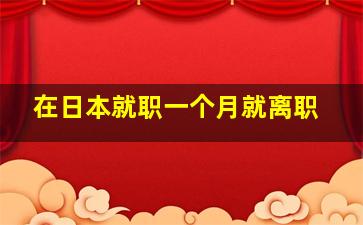 在日本就职一个月就离职